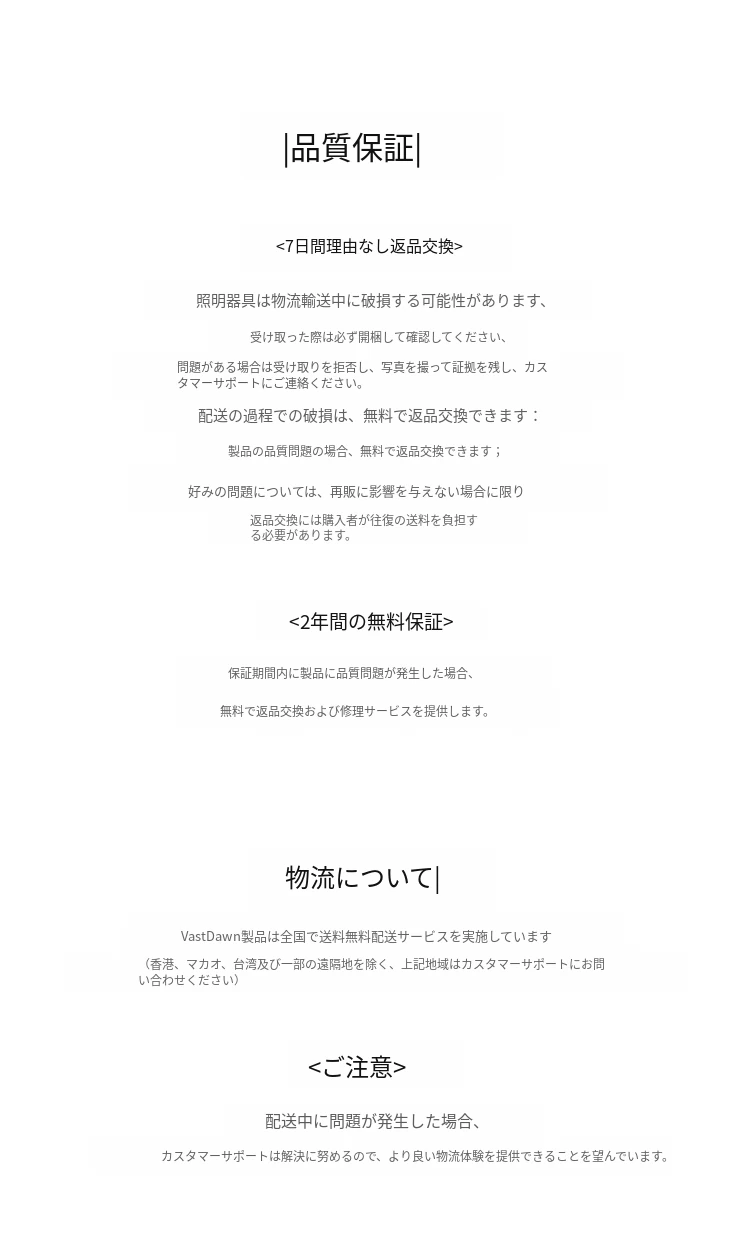 |品質保証|

<7日間理由なし返品交換>

照明器具は物流輸送中に破損する可能性があります、

受け取った際は必ず開梱して確認してください、

問題がある場合は受け取りを拒否し、写真を撮って証拠を残し、カスタマーサポートにご連絡ください。

配送の過程での破損は、無料で返品交換できます：

製品の品質問題の場合、無料で返品交換できます；

好みの問題については、再販に影響を与えない場合に限り

返品交換には購入者が往復の送料を負担する必要があります。

<2年間の無料保証>

保証期間内に製品に品質問題が発生した場合、

無料で返品交換および修理サービスを提供します。

物流について|

VastDawn製品は全国で送料無料配送サービスを実施しています

（香港、マカオ、台湾及び一部の遠隔地を除く、上記地域はカスタマーサポートにお問い合わせください）

<ご注意>

配送中に問題が発生した場合、

カスタマーサポートは解決に努めるので、より良い物流体験を提供できることを望んでいます。